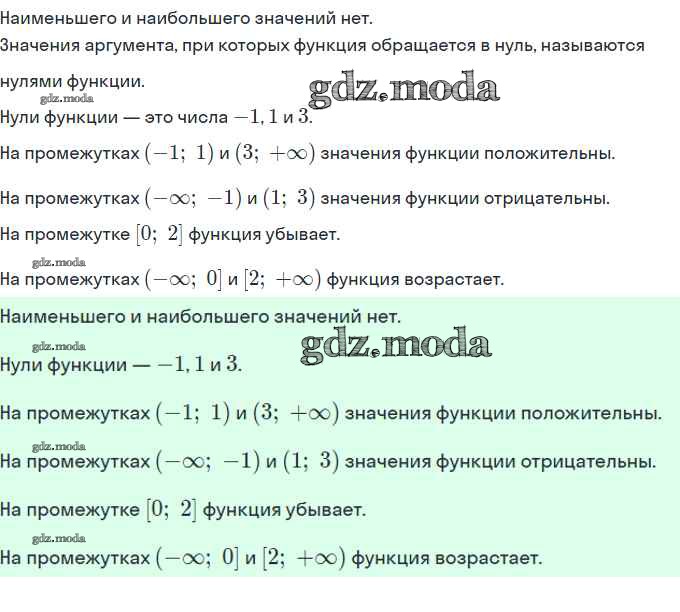 Наименьшего и наибольшего значений нет.

Значения аргумента, при которых функция обращается в нуль, называются нулями функции.

gdz.moda

gdz.moda

Нули функции — это числа $-1, 1$ и $3$.

На промежутках $(-1;\ 1)$ и $(3;\ +\infty)$ значения функции положительны.

На промежутках $(-\infty;\ -1)$ и $(1;\ 3)$ значения функции отрицательны.

На промежутке $[0;\ 2]$ функция убывает.

gdz.moda

На промежутках $(-\infty;\ 0]$ и $[2;\ +\infty)$ функция возрастает.

Наименьшего и наибольшего значений нет.

gdz.moda

gdz.moda

Нули функции — $-1, 1$ и $3$.

На промежутках $(-1;\ 1)$ и $(3;\ +\infty)$ значения функции положительны.

gdz.moda

На промежутках $(-\infty;\ -1)$ и $(1;\ 3)$ значения функции отрицательны.

На промежутке $[0;\ 2]$ функция убывает.

gdz.moda

На промежутках $(-\infty;\ 0]$ и $[2;\ +\infty)$ функция возрастает.